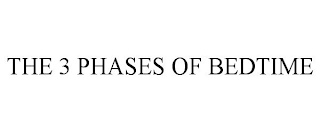 THE 3 PHASES OF BEDTIME